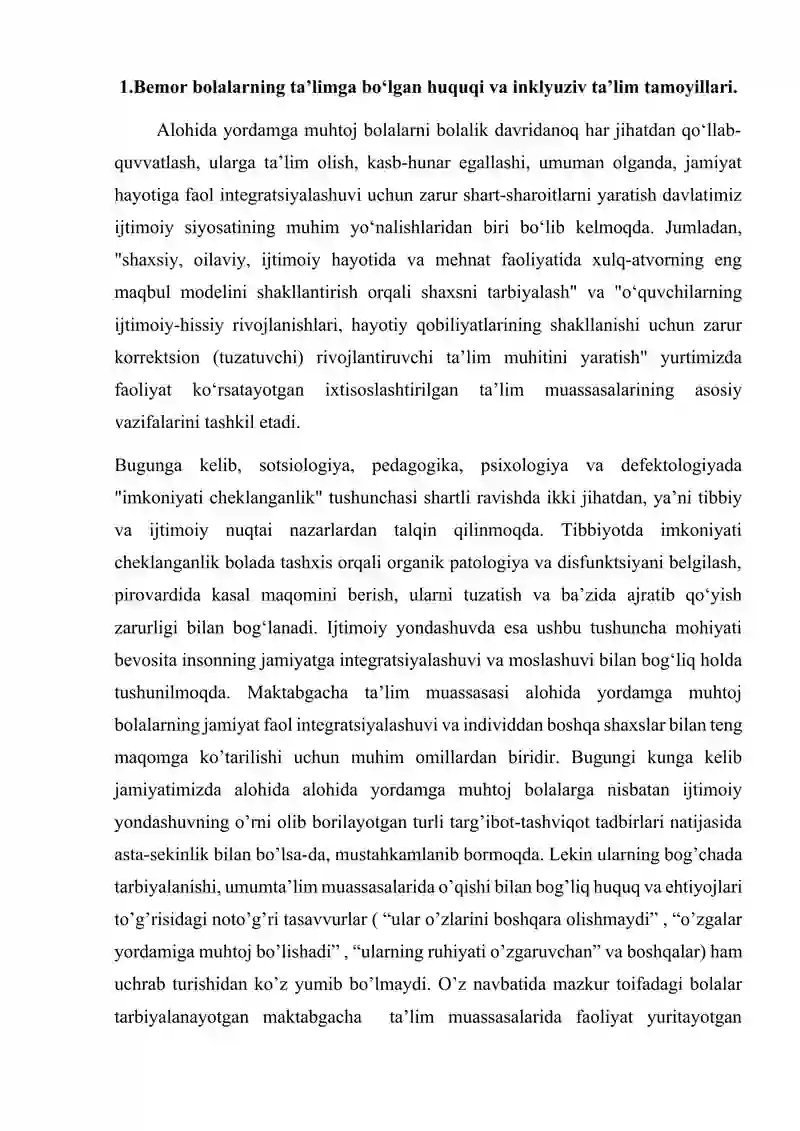 1.Bemor bolalarning ta'limga bo'lgan huquqi va inklyuziv ta'lim tamoyillari.

Alohida yordamga muhtoj bolalarni bolalik davridanoq har jihatdan qo'llab-quvvatlash, ularga ta'lim olish, kasb-hunar egallashi, umuman olganda, jamiyat hayotiga faol integratsiyalashuvi uchun zarur shart-sharoitlarni yaratish davlatimiz ijtimoiy siyosatining muhim yo'nalishlaridan biri bo'lib kelmoqda. Jumladan, "shaxsiy, oilaviy, ijtimoiy hayotida va mehnat faoliyatida xulq-atvorning eng maqbul modelini shakllantirish orqali shaxsni tarbiyalash" va "o'quvchilarning ijtimoiy-hissiy rivojlanishlari, hayotiy qobiliyatlarining shakllanishi uchun zarur korrektsion (tuzatuvchi) rivojlantiruvchi ta'lim muhitini yaratish" yurtimizda faoliyat ko'rsatayotgan ixtisoslashtirilgan ta'lim muassasalarining asosiy vazifalarini tashkil etadi.

Bugunga kelib, sotsiologiya, pedagogika, psixologiya va defektologiyada "imkoniyati cheklanganlik" tushunchasi shartli ravishda ikki jihatdan, ya'ni tibbiy va ijtimoiy nuqtai nazarlardan talqin qilinmoqda. Tibbiyotda imkoniyati cheklanganlik bolada tashxis orqali organik patologiya va disfunktsiyani belgilash, pirovardida kasal maqomini berish, ularni tuzatish va ba'zida ajratib qo'yish zarurligi bilan bog'lanadi. Ijtimoiy yondashuvda esa ushbu tushuncha mohiyati bevosita insonning jamiyatga integratsiyalashuvi va moslashuvi bilan bog'liq holda tushunilmoqda. Maktabgacha ta'lim muassasasi alohida yordamga muhtoj bolalarning jamiyat faol integratsiyalashuvi va individdan boshqa shaxslar bilan teng maqomga ko'tarilishi uchun muhim omillardan biridir. Bugungi kunga kelib jamiyatimizda alohida alohida yordamga muhtoj bolalarga nisbatan ijtimoiy yondashuvning o'rni olib borilayotgan turli targ'ibot-tashviqot tadbirlari natijasida asta-sekinlik bilan bo'lsa-da, mustahkamlanib bormoqda. Lekin ularning bog'chada tarbiyalanishi, umumta'lim muassasalarida o'qishi bilan bog'liq huquq va ehtiyojlari to'g'risidagi noto'g'ri tasavvurlar ( "ular o'zlarini boshqara olishmaydi" , "o'zgalar yordamiga muhtoj bo'lishadi" , "ularning ruhiyati o'zgaruvchan" va boshqalar) ham uchrab turishidan ko'z yumib bo'lmaydi. O'z navbatida mazkur toifadagi bolalar tarbiyalanayotgan maktabgacha ta'lim muassasalarida faoliyat yuritayotgan